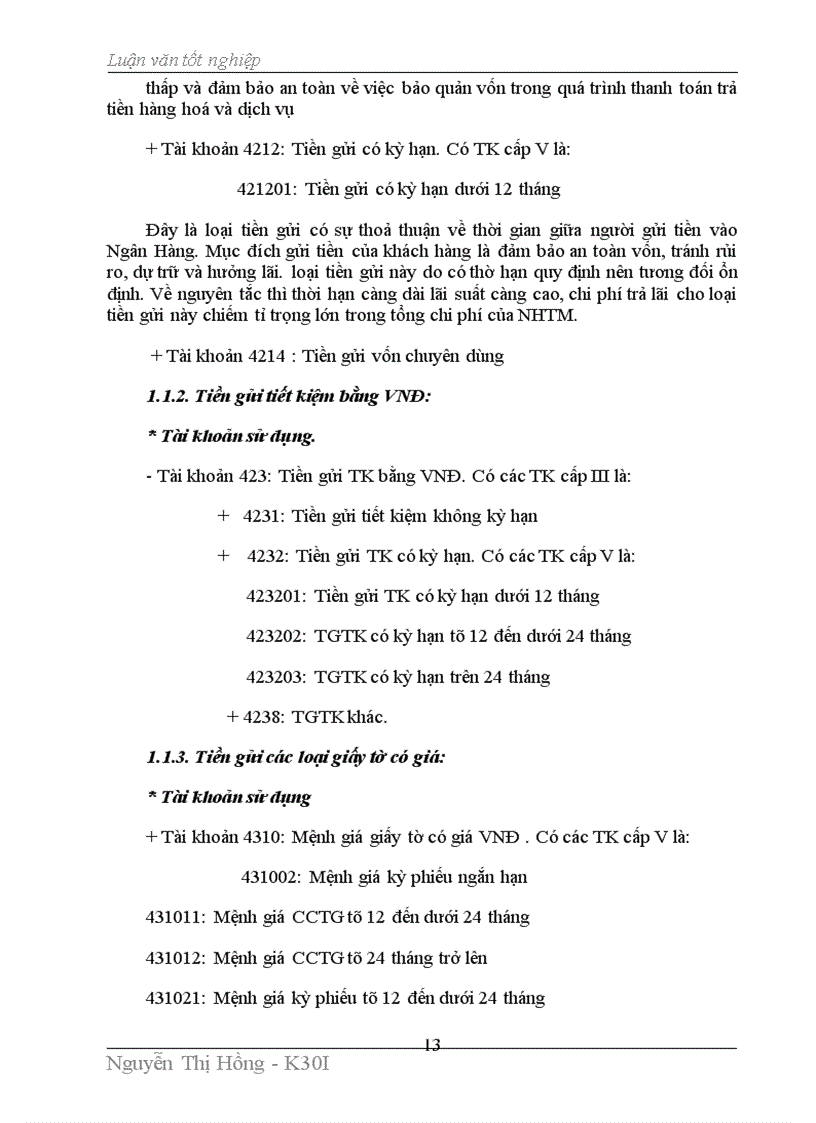 Luận văn tốt nghiệp

thấp và đảm bảo an toàn về việc bảo quản vốn trong quá trình thanh toán trả tiền hàng hoá và dịch vụ

+ Tài khoản 4212: Tiền gửi có kỳ hạn. Có TK cấp V là:

421201: Tiền gửi có kỳ hạn dưới 12 tháng

Đây là loại tiền gửi có sự thoả thuận về thời gian giữa người gửi tiền vào Ngân Hàng. Mục đích gửi tiền của khách hàng là đảm bảo an toàn vốn, tránh rủi ro, dự trữ và hưởng lãi. loại tiền gửi này do có thờ hạn quy định nên tương đối ổn định. Về nguyên tắc thì thời hạn càng dài lãi suất càng cao, chi phí trả lãi cho loại tiền gửi này chiếm tỉ trọng lớn trong tổng chi phí của NHTM.

+ Tài khoản 4214 : Tiền gửi vốn chuyên dùng

1.1.2. Tiền gửi tiết kiệm bằng VNĐ:

* Tài khoản sử dụng.

- Tài khoản 423: Tiền gửi TK bằng VNĐ. Có các TK cấp III là:

+ 4231: Tiền gửi tiết kiệm không kỳ hạn

+ 4232: Tiền gửi TK có kỳ hạn. Có các TK cấp V là:

423201: Tiền gửi TK có kỳ hạn dưới 12 tháng

423202: TGTK có kỳ hạn tõ 12 đến dưới 24 tháng

423203: TGTK có kỳ hạn trên 24 tháng

+ 4238: TGTK khác.

1.1.3. Tiền gửi các loại giấy tờ có giá:

* Tài khoản sử dụng

+ Tài khoản 4310: Mệnh giá giấy tờ có giá VNĐ . Có các TK cấp V là:

431002: Mệnh giá kỳ phiếu ngắn hạn

431011: Mệnh giá CCTG tõ 12 đến dưới 24 tháng

431012: Mệnh giá CCTG tõ 24 tháng trở lên

431021: Mệnh giá kỳ phiếu tõ 12 đến dưới 24 tháng

13

Nguyễn Thị Hồng - K30I